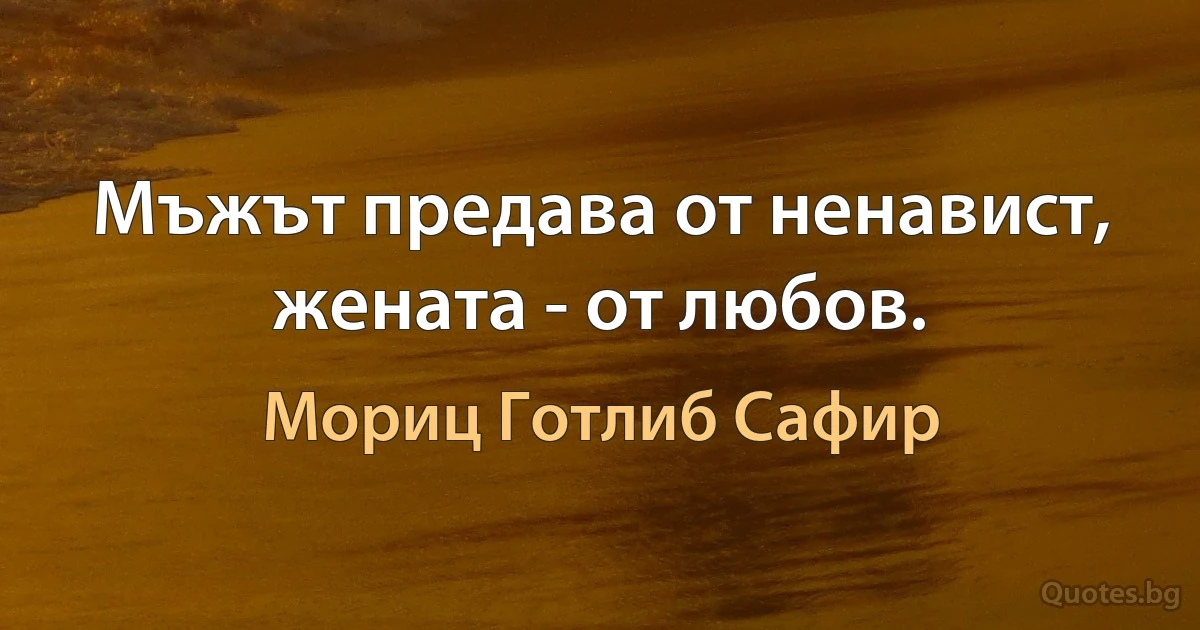 Мъжът предава от ненавист, жената - от любов.

Мориц Готлиб Сафир

Quotes.bg